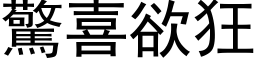 驚喜欲狂